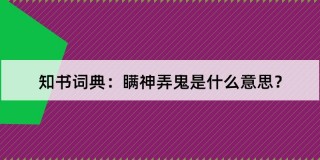 知书词典：瞒神弄鬼是什么意思？